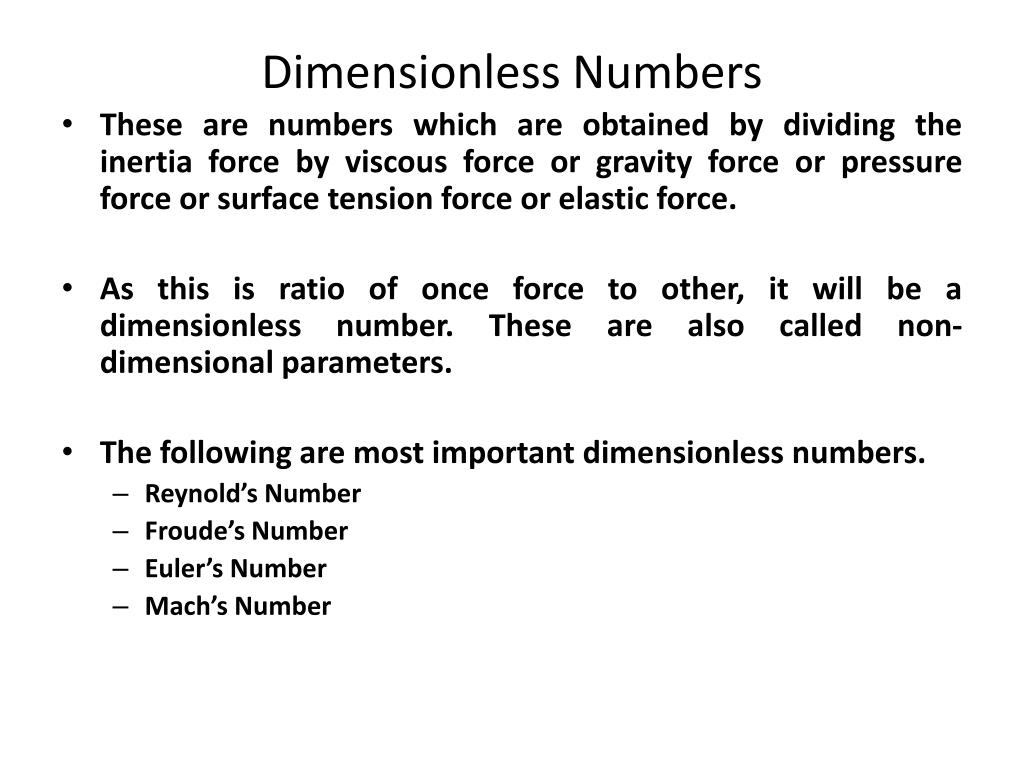 Dimensionless Numbers

• These are numbers which are obtained by dividing the inertia force by viscous force or gravity force or pressure force or surface tension force or elastic force.

• As this is ratio of once force to other, it will be a dimensionless number. These are also called non-dimensional parameters.

• The following are most important dimensionless numbers.
– Reynold's Number
– Froude's Number
– Euler's Number
– Mach's Number